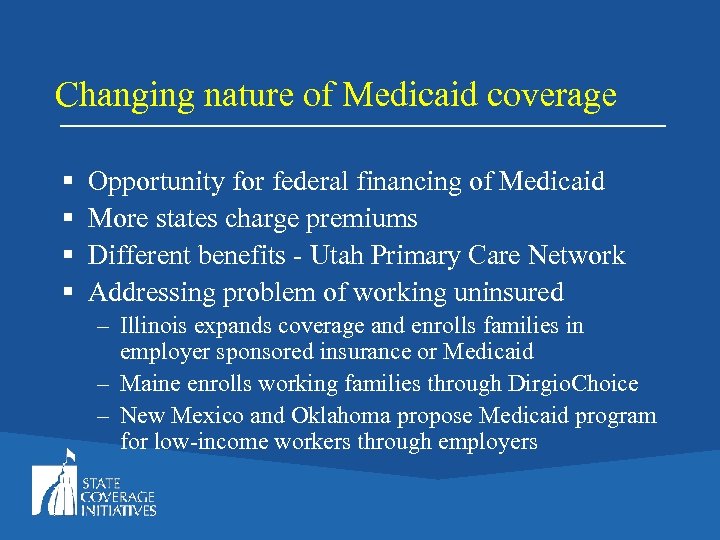 Changing nature of Medicaid coverage

▪ Opportunity for federal financing of Medicaid
▪ More states charge premiums
▪ Different benefits - Utah Primary Care Network
▪ Addressing problem of working uninsured
– Illinois expands coverage and enrolls families in employer sponsored insurance or Medicaid
– Maine enrolls working families through DirgioChoice
– New Mexico and Oklahoma propose Medicaid program for low-income workers through employers

STATE COVERAGE INITIATIVES